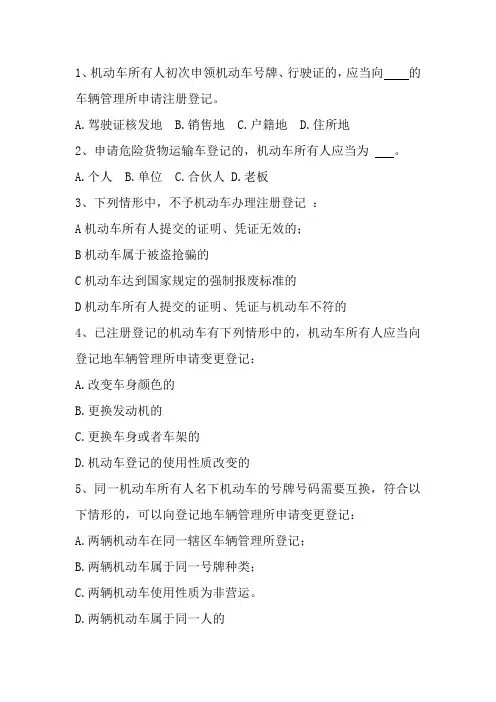 1、机动车所有人初次申领机动车号牌、行驶证的，应当向____的车辆管理所申请注册登记。

A. 驾驶证核发地　B. 销售地　C. 户籍地　D. 住所地

2、申请危险货物运输车登记的，机动车所有人应当为 ___。

A. 个人　B. 单位　C. 合伙人 D. 老板

3、下列情形中，不予机动车办理注册登记 ：

A 机动车所有人提交的证明、凭证无效的；

B 机动车属于被盗抢骗的

C 机动车达到国家规定的强制报废标准的

D 机动车所有人提交的证明、凭证与机动车不符的

4、已注册登记的机动车有下列情形中的，机动车所有人应当向登记地车辆管理所申请变更登记：

A. 改变车身颜色的

B. 更换发动机的

C. 更换车身或者车架的

D. 机动车登记的使用性质改变的

5、同一机动车所有人名下机动车的号牌号码需要互换，符合以下情形的，可以向登记地车辆管理所申请变更登记：

A. 两辆机动车在同一辖区车辆管理所登记；

B. 两辆机动车属于同一号牌种类；

C. 两辆机动车使用性质为非营运。

D. 两辆机动车属于同一人的